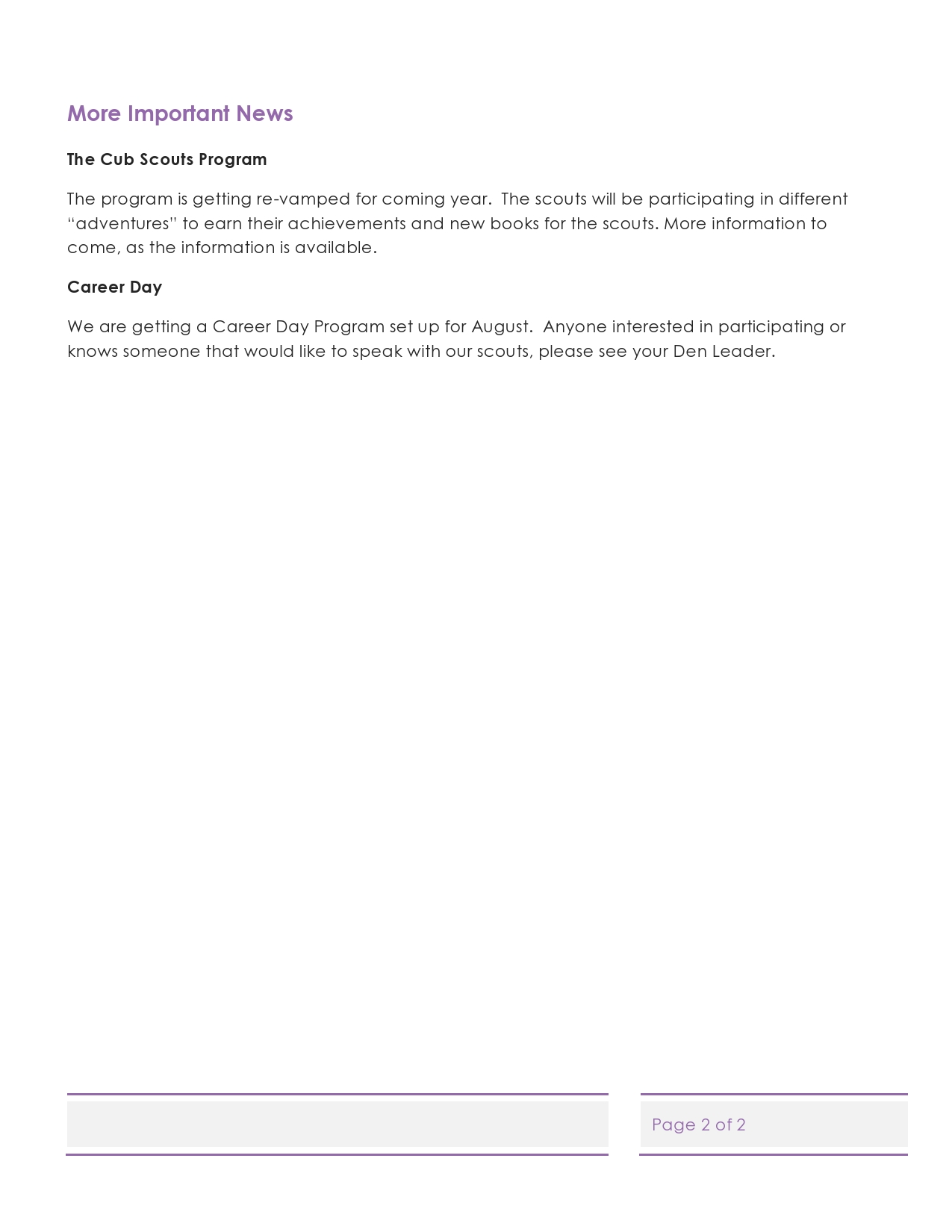 More Important News

The Cub Scouts Program

The program is getting re-vamped for coming year. The scouts will be participating in different "adventures" to earn their achievements and new books for the scouts. More information to come, as the information is available.

Career Day

We are getting a Career Day Program set up for August. Anyone interested in participating or knows someone that would like to speak with our scouts, please see your Den Leader.

Page 2 of 2